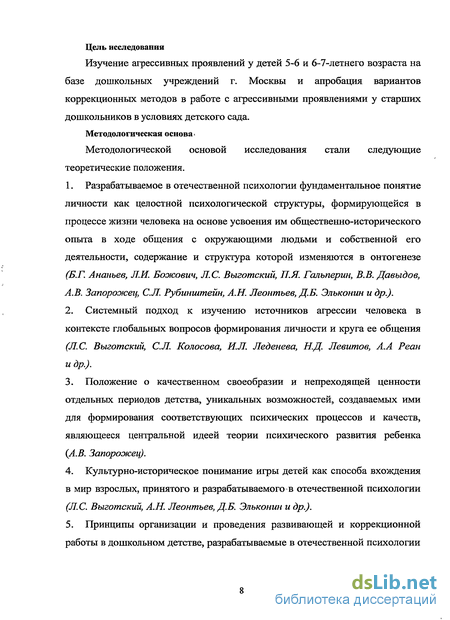 Цель исследования

Изучение агрессивных проявлений у детей 5-6 и 6-7-летнего возраста на базе дошкольных учреждений г. Москвы и апробация вариантов коррекционных методов в работе с агрессивными проявлениями у старших дошкольников в условиях детского сада.

Методологическая основа

Методологической основой исследования стали следующие теоретические положения.

1. Разрабатываемое в отечественной психологии фундаментальное понятие личности как целостной психологической структуры, формирующейся в процессе жизни человека на основе усвоения им общественно-исторического опыта в ходе общения с окружающими людьми и собственной его деятельности, содержание и структура которой изменяются в онтогенезе (Б.Г. Ананьев, Л.И. Божович, Л.С. Выготский, П.Я. Гальперин, В.В. Давыдов, А.В. Запорожец, С.Л. Рубинштейн, А.Н. Леонтьев, Д.Б. Эльконин и др.).

2. Системный подход к изучению источников агрессии человека в контексте глобальных вопросов формирования личности и круга ее общения (Л.С. Выготский, С.Л. Колосова, И.Л. Леденева, Н.Д. Левитов, А.А Реан и др.).

3. Положение о качественном своеобразии и непреходящей ценности отдельных периодов детства, уникальных возможностей, создаваемых ими для формирования соответствующих психических процессов и качеств, являющееся центральной идеей теории психического развития ребенка (А.В. Запорожец).

4. Культурно-историческое понимание игры детей как способа вхождения в мир взрослых, принятого и разрабатываемого в отечественной психологии (Л.С. Выготский, А.Н. Леонтьев, Д.Б. Эльконин и др.).

5. Принципы организации и проведения развивающей и коррекционной работы в дошкольном детстве, разрабатываемые в отечественной психологии

8

dsLib.net
библиотека диссертаций